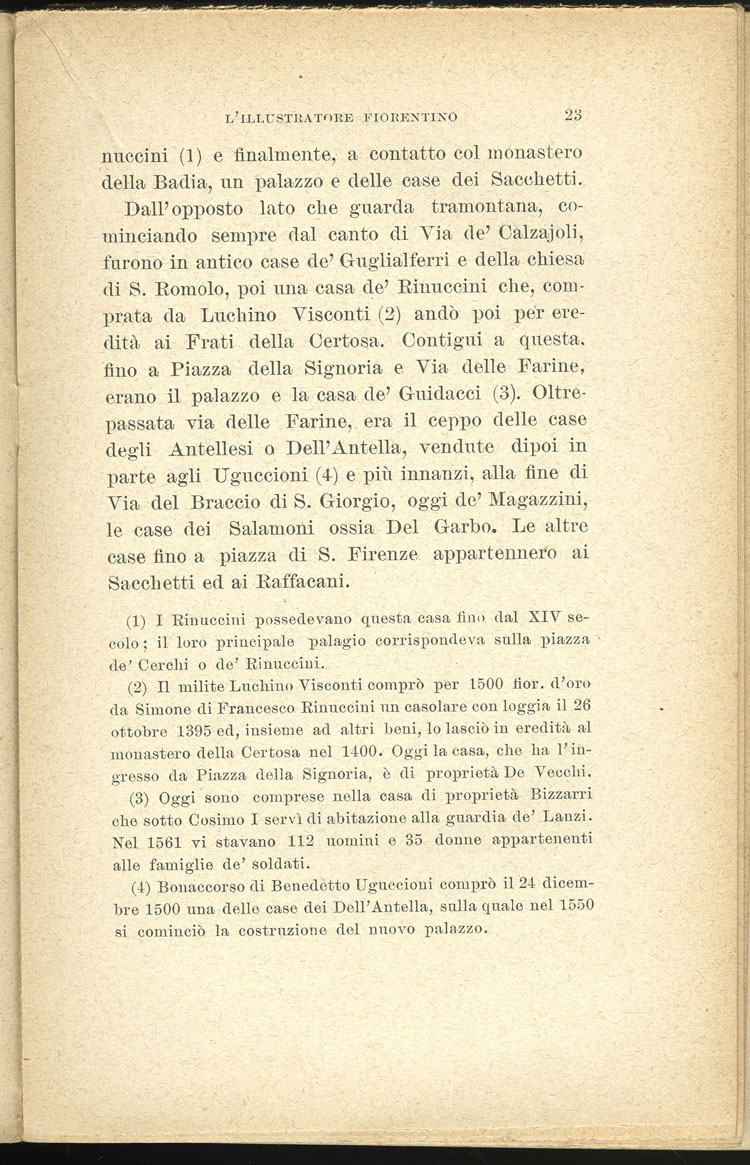 L'ILLUSTRATORE FIORENTINO 23

nuccini (1) e finalmente, a contatto col monastero della Badia, un palazzo e delle case dei Sacchetti.

Dall'opposto lato che guarda tramontana, cominciando sempre dal canto di Via de' Calzajoli, furono in antico case de' Guglialferri e della chiesa di S. Romolo, poi una casa de' Rinuccini che, comprata da Luchino Visconti (2) andò poi per eredità ai Frati della Certosa. Contigui a questa, fino a Piazza della Signoria e Via delle Farine, erano il palazzo e la casa de' Guidacci (3). Oltrepassata via delle Farine, era il ceppo delle case degli Antellesi o Dell'Antella, vendute dipoi in parte agli Uguccioni (4) e più innanzi, alla fine di Via del Braccio di S. Giorgio, oggi de' Magazzini, le case dei Salamoni ossia Del Garbo. Le altre case fino a piazza di S. Firenze appartennero ai Sacchetti ed ai Raffacani.

(1) I Rinuccini possedevano questa casa fino dal XIV secolo; il loro principale palagio corrispondeva sulla piazza de' Cerchi o de' Rinuccini.

(2) Il milite Luchino Visconti comprò per 1500 fior. d'oro da Simone di Francesco Rinuccini un casolare con loggia il 26 ottobre 1395 ed, insieme ad altri beni, lo lasciò in eredità al monastero della Certosa nel 1400. Oggi la casa, che ha l'ingresso da Piazza della Signoria, è di proprietà De Vecchi.

(3) Oggi sono comprese nella casa di proprietà Bizzarri che sotto Cosimo I servì di abitazione alla guardia de' Lanzi. Nel 1561 vi stavano 112 uomini e 35 donne appartenenti alle famiglie de' soldati.

(4) Bonaccorso di Benedetto Uguccioni comprò il 24 dicembre 1500 una delle case dei Dell'Antella, sulla quale nel 1550 si cominciò la costruzione del nuovo palazzo.